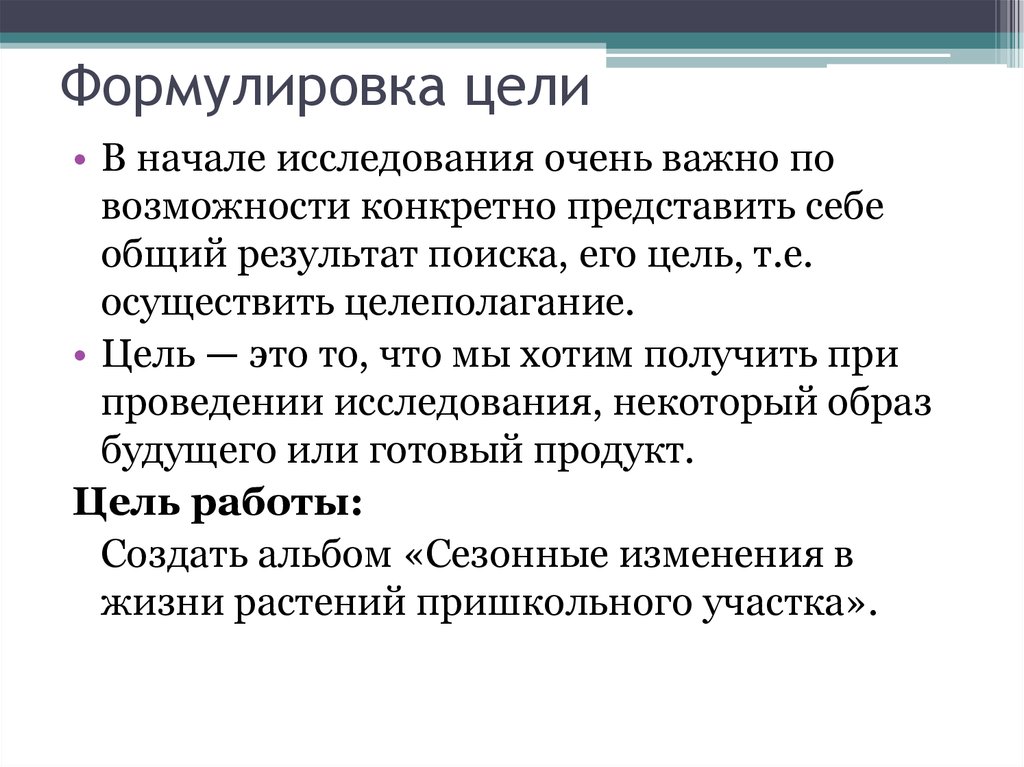 Формулировка цели

• В начале исследования очень важно по возможности конкретно представить себе общий результат поиска, его цель, т.е. осуществить целеполагание.

• Цель — это то, что мы хотим получить при проведении исследования, некоторый образ будущего или готовый продукт.

Цель работы:

Создать альбом «Сезонные изменения в жизни растений пришкольного участка».